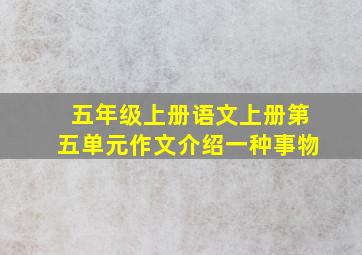 五年级上册语文上册第五单元作文介绍一种事物